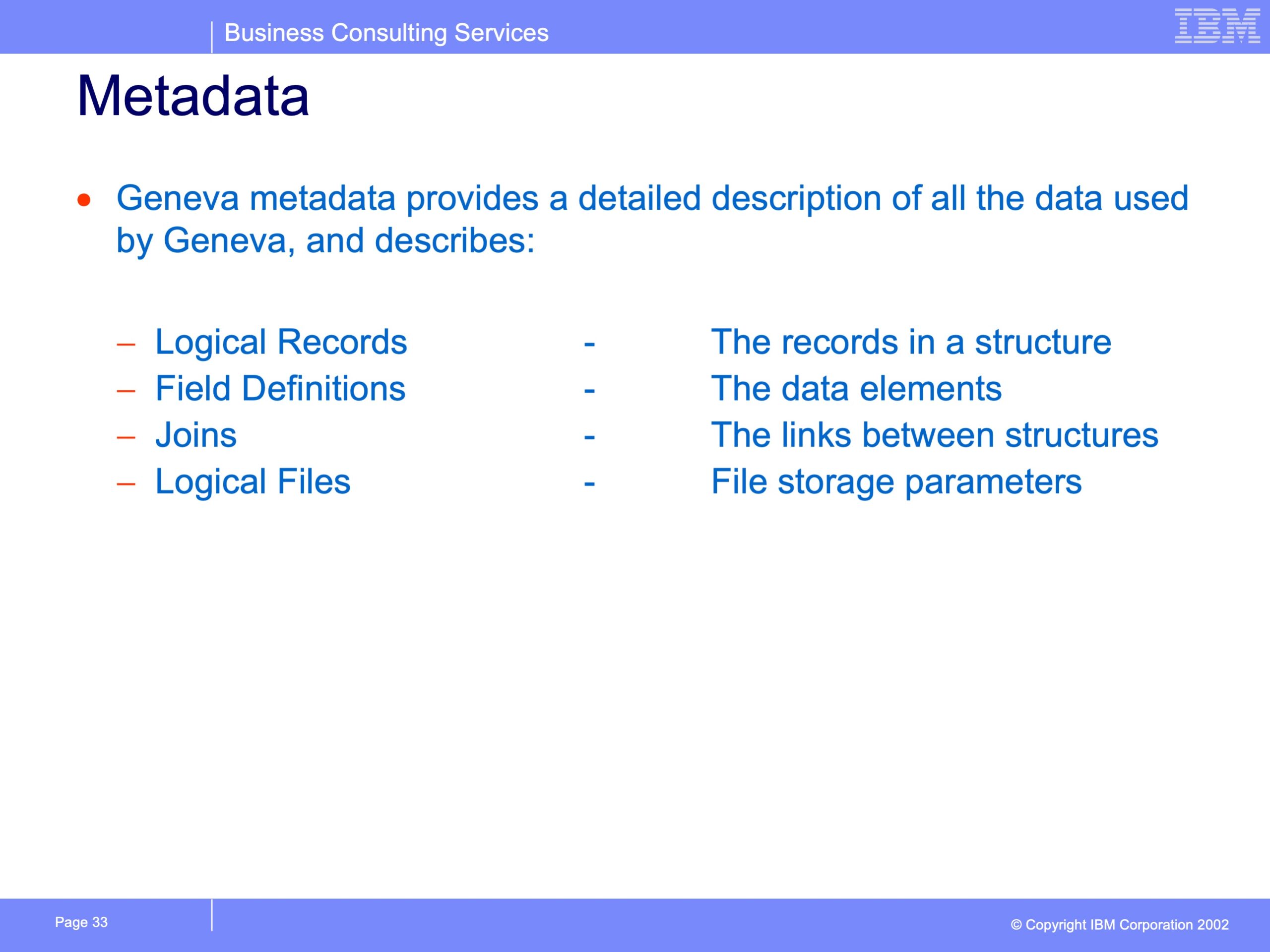 Business Consulting Services

IBM

Metadata

• Geneva metadata provides a detailed description of all the data used by Geneva, and describes:

– Logical Records - The records in a structure
– Field Definitions - The data elements
– Joins - The links between structures
– Logical Files - File storage parameters

Page 33

© Copyright IBM Corporation 2002